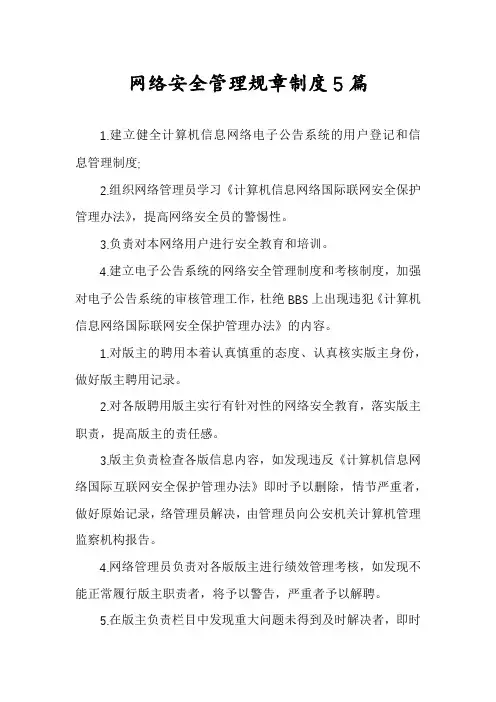 网络安全管理规章制度5篇

1.建立健全计算机信息网络电子公告系统的用户登记和信息管理制度;

2.组织网络管理员学习《计算机信息网络国际联网安全保护管理办法》，提高网络安全员的警惕性。

3.负责对本网络用户进行安全教育和培训。

4.建立电子公告系统的网络安全管理制度和考核制度，加强对电子公告系统的审核管理工作，杜绝BBS上出现违犯《计算机信息网络国际联网安全保护管理办法》的内容。

1.对版主的聘用本着认真慎重的态度、认真核实版主身份，做好版主聘用记录。

2.对各版聘用版主实行有针对性的网络安全教育，落实版主职责，提高版主的责任感。

3.版主负责检查各版信息内容，如发现违反《计算机信息网络国际互联网安全保护管理办法》即时予以删除，情节严重者，做好原始记录，络管理员解决，由管理员向公安机关计算机管理监察机构报告。

4.网络管理员负责对各版版主进行绩效管理考核，如发现不能正常履行版主职责者，将予以警告，严重者予以解聘。

5.在版主负责栏目中发现重大问题未得到及时解决者，即时